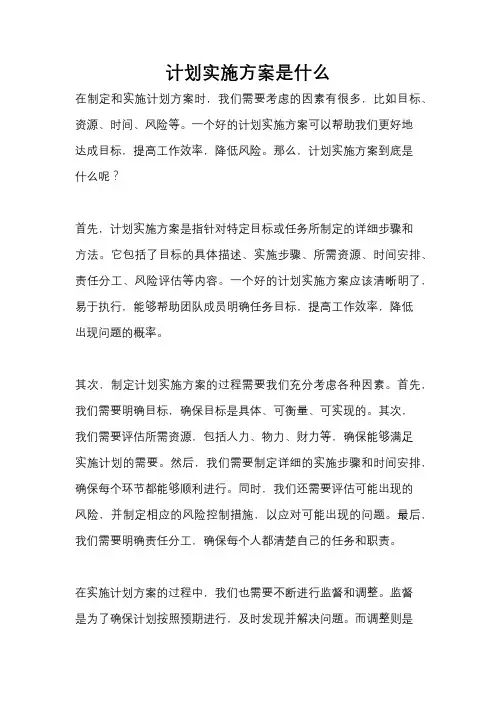 计划实施方案是什么

在制定和实施计划方案时，我们需要考虑的因素有很多，比如目标、资源、时间、风险等。一个好的计划实施方案可以帮助我们更好地达成目标，提高工作效率，降低风险。那么，计划实施方案到底是什么呢？

首先，计划实施方案是指针对特定目标或任务所制定的详细步骤和方法。它包括了目标的具体描述、实施步骤、所需资源、时间安排、责任分工、风险评估等内容。一个好的计划实施方案应该清晰明了，易于执行，能够帮助团队成员明确任务目标，提高工作效率，降低出现问题的概率。

其次，制定计划实施方案的过程需要我们充分考虑各种因素。首先，我们需要明确目标，确保目标是具体、可衡量、可实现的。其次，我们需要评估所需资源，包括人力、物力、财力等，确保能够满足实施计划的需要。然后，我们需要制定详细的实施步骤和时间安排，确保每个环节都能够顺利进行。同时，我们还需要评估可能出现的风险，并制定相应的风险控制措施，以应对可能出现的问题。最后，我们需要明确责任分工，确保每个人都清楚自己的任务和职责。

在实施计划方案的过程中，我们也需要不断进行监督和调整。监督是为了确保计划按照预期进行，及时发现并解决问题。而调整则是